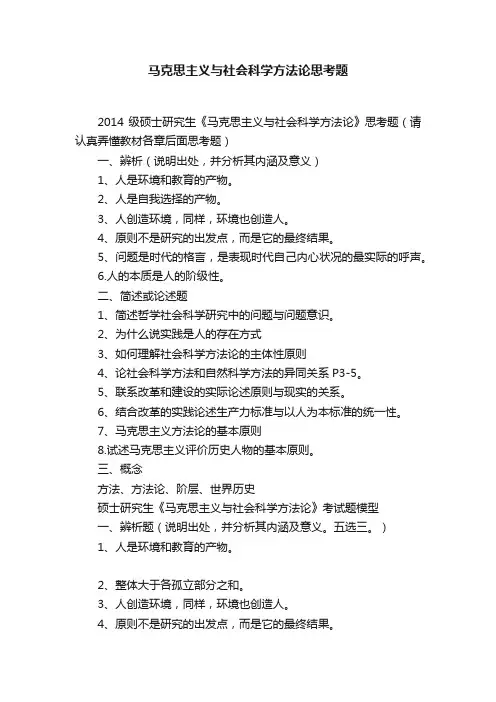 马克思主义与社会科学方法论思考题

2014 级硕士研究生《马克思主义与社会科学方法论》思考题（请认真弄懂教材各章后面思考题）

一、辨析（说明出处，并分析其内涵及意义）

1、人是环境和教育的产物。

2、人是自我选择的产物。

3、人创造环境，同样，环境也创造人。

4、原则不是研究的出发点，而是它的最终结果。

5、问题是时代的格言，是表现时代自己内心状况的最实际的呼声。

6.人的本质是人的阶级性。

二、简述或论述题

1、简述哲学社会科学研究中的问题与问题意识。

2、为什么说实践是人的存在方式

3、如何理解社会科学方法论的主体性原则

4、论社会科学方法和自然科学方法的异同关系 P3-5。

5、联系改革和建设的实际论述原则与现实的关系。

6、结合改革的实践论述生产力标准与以人为本标准的统一性。

7、马克思主义方法论的基本原则

8.试述马克思主义评价历史人物的基本原则。

三、概念

方法、方法论、阶层、世界历史

硕士研究生《马克思主义与社会科学方法论》考试题模型

一、辨析题（说明出处，并分析其内涵及意义。五选三。）

1、人是环境和教育的产物。

2、整体大于各孤立部分之和。

3、人创造环境，同样，环境也创造人。

4、原则不是研究的出发点，而是它的最终结果。